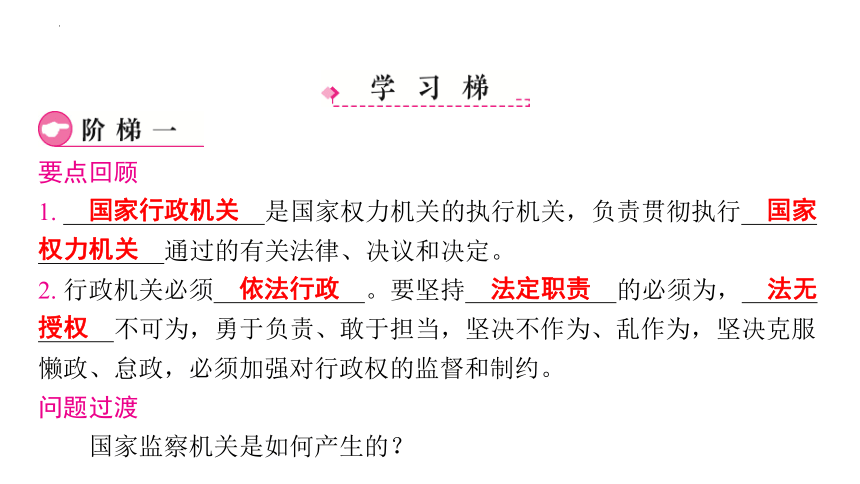 学 习 梯

阶 梯 一

要点回顾

1. 国家行政机关是国家权力机关的执行机关，负责贯彻执行国家权力机关通过的有关法律、决议和决定。

2. 行政机关必须依法行政。要坚持法定职责的必须为，法无授权不可为，勇于负责、敢于担当，坚决不作为、乱作为，坚决克服懒政、怠政，必须加强对行政权的监督和制约。

问题过渡

国家监察机关是如何产生的？